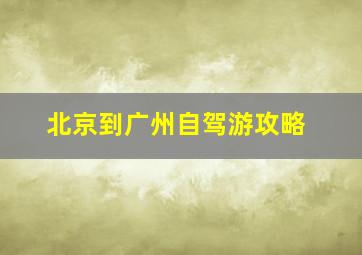 北京到广州自驾游攻略